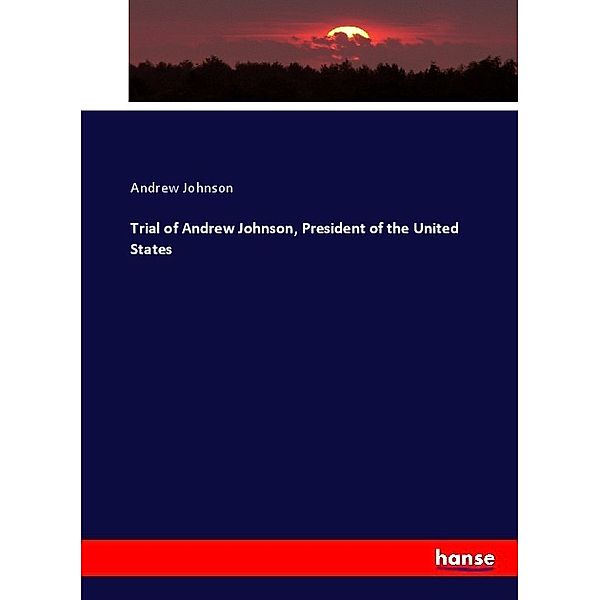 Andrew Johnson

Trial of Andrew Johnson, President of the United States

hanse